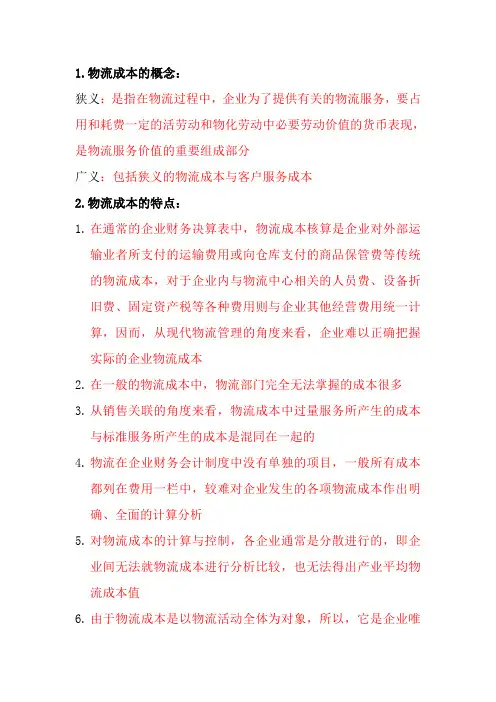 1.物流成本的概念：

狭义：是指在物流过程中，企业为了提供有关的物流服务，要占用和耗费一定的活劳动和物化劳动中必要劳动价值的货币表现，是物流服务价值的重要组成部分

广义：包括狭义的物流成本与客户服务成本

2.物流成本的特点：

1. 在通常的企业财务决算表中，物流成本核算是企业对外部运输业者所支付的运输费用或向仓库支付的商品保管费等传统的物流成本，对于企业内与物流中心相关的人员费、设备折旧费、固定资产税等各种费用则与企业其他经营费用统一计算，因而，从现代物流管理的角度来看，企业难以正确把握实际的企业物流成本

2. 在一般的物流成本中，物流部门完全无法掌握的成本很多

3. 从销售关联的角度来看，物流成本中过量服务所产生的成本与标准服务所产生的成本是混同在一起的

4. 物流在企业财务会计制度中没有单独的项目，一般所有成本都列在费用一栏中，较难对企业发生的各项物流成本作出明确、全面的计算分析

5. 对物流成本的计算与控制，各企业通常是分散进行的，即企业间无法就物流成本进行分析比较，也无法得出产业平均物流成本值

6. 由于物流成本是以物流活动全体为对象，所以，它是企业唯